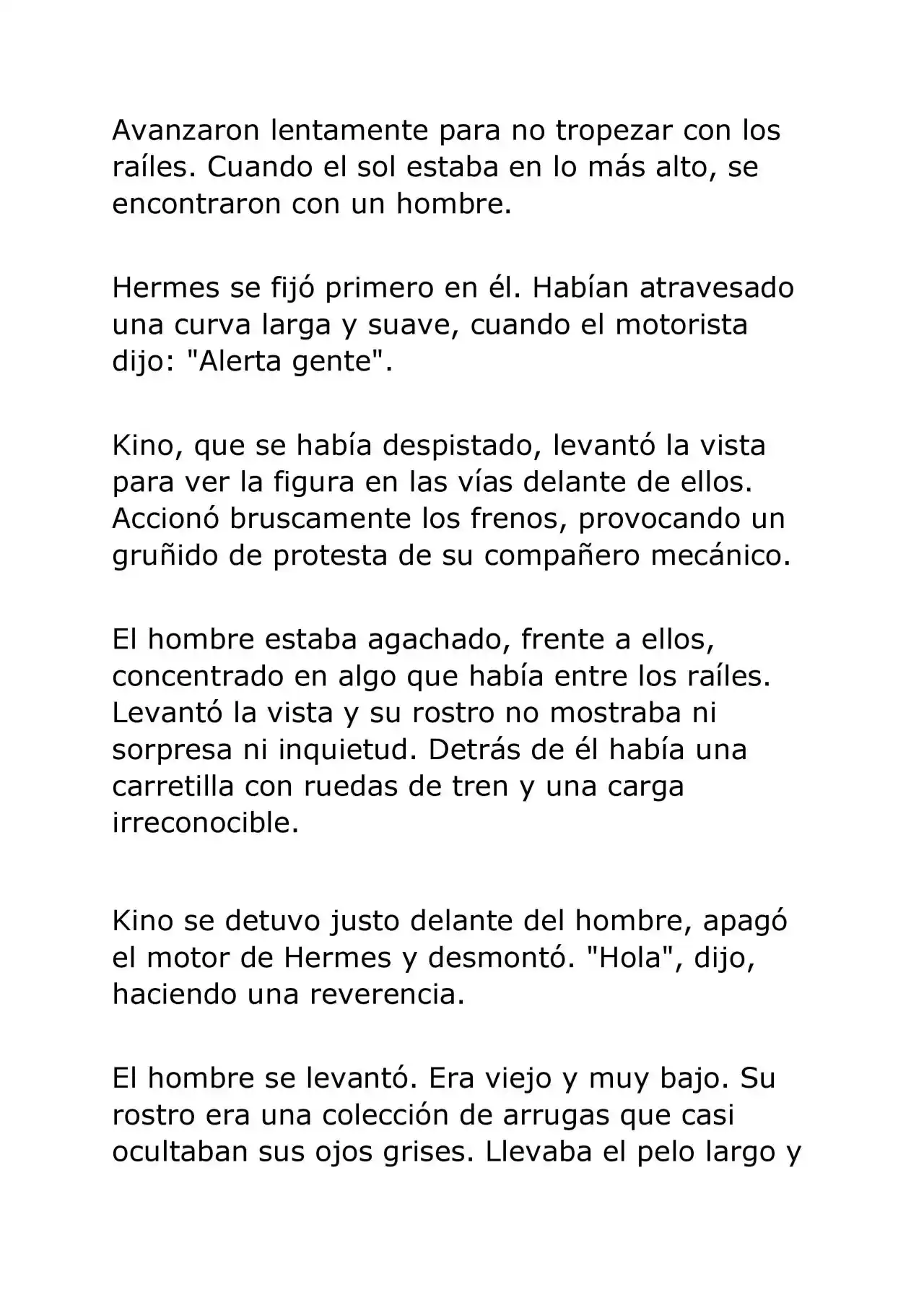 Avanzaron lentamente para no tropezar con los raíles. Cuando el sol estaba en lo más alto, se encontraron con un hombre.

Hermes se fijó primero en él. Habían atravesado una curva larga y suave, cuando el motorista dijo: "Alerta gente".

Kino, que se había despistado, levantó la vista para ver la figura en las vías delante de ellos. Accionó bruscamente los frenos, provocando un gruñido de protesta de su compañero mecánico.

El hombre estaba agachado, frente a ellos, concentrado en algo que había entre los raíles. Levantó la vista y su rostro no mostraba ni sorpresa ni inquietud. Detrás de él había una carretilla con ruedas de tren y una carga irreconocible.

Kino se detuvo justo delante del hombre, apagó el motor de Hermes y desmontó. "Hola", dijo, haciendo una reverencia.

El hombre se levantó. Era viejo y muy bajo. Su rostro era una colección de arrugas que casi ocultaban sus ojos grises. Llevaba el pelo largo y